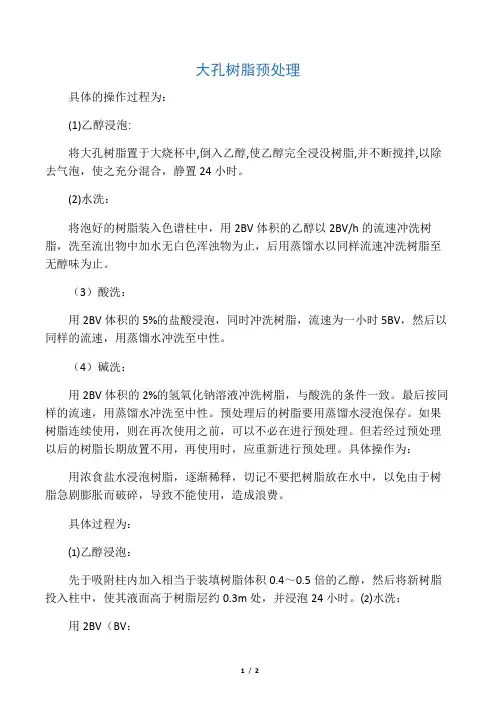 大孔树脂预处理

具体的操作过程为：

⑴乙醇浸泡：

将大孔树脂置于大烧杯中,倒入乙醇,使乙醇完全浸没树脂,并不断搅拌,以除去气泡，使之充分混合，静置 24 小时。

⑵水洗：

将泡好的树脂装入色谱柱中，用 2BV 体积的乙醇以 2BV/h 的流速冲洗树脂，洗至流出物中加水无白色浑浊物为止，后用蒸馏水以同样流速冲洗树脂至无醇味为止。

（3）酸洗：

用 2BV 体积的 5%的盐酸浸泡，同时冲洗树脂，流速为一小时 5BV，然后以同样的流速，用蒸馏水冲洗至中性。

（4）碱洗：

用 2BV 体积的 2%的氢氧化钠溶液冲洗树脂，与酸洗的条件一致。最后按同样的流速，用蒸馏水冲洗至中性。预处理后的树脂要用蒸馏水浸泡保存。如果树脂连续使用，则在再次使用之前，可以不必在进行预处理。但若经过预处理以后的树脂长期放置不用，再使用时，应重新进行预处理。具体操作为：

用浓食盐水浸泡树脂，逐渐稀释，切记不要把树脂放在水中，以免由于树脂急剧膨胀而破碎，导致不能使用，造成浪费。

具体过程为：

⑴乙醇浸泡：

先于吸附柱内加入相当于装填树脂体积 0.4～0.5 倍的乙醇，然后将新树脂投入柱中，使其液面高于树脂层约 0.3m 处，并浸泡 24 小时。⑵水洗：

用 2BV（BV：

1 / 2